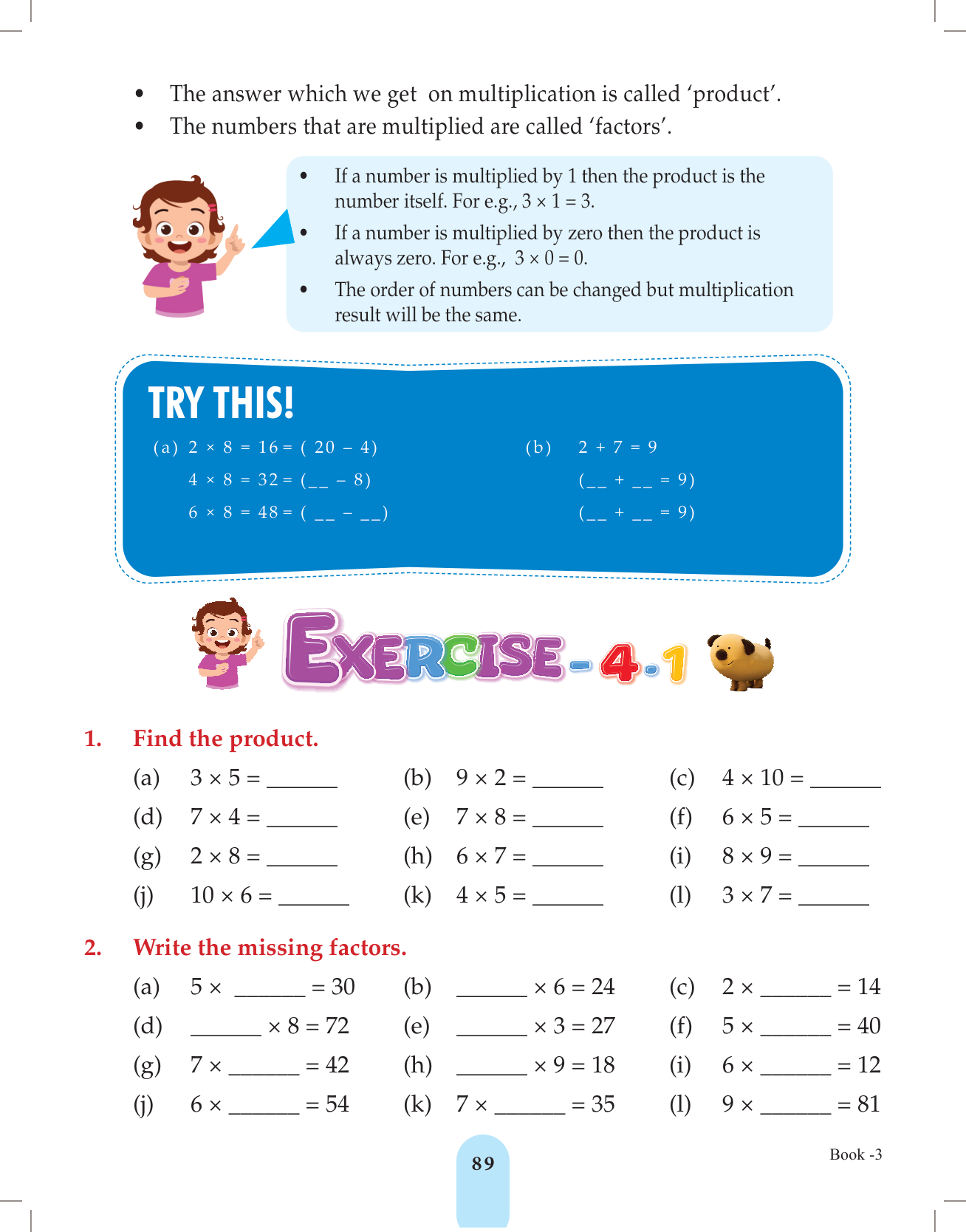 • The answer which we get on multiplication is called 'product'.
• The numbers that are multiplied are called 'factors'.

• If a number is multiplied by 1 then the product is the number itself. For e.g., $3 \times 1 = 3$.
• If a number is multiplied by zero then the product is always zero. For e.g., $3 \times 0 = 0$.
• The order of numbers can be changed but multiplication result will be the same.

TRY THIS!

(a) $2 \times 8 = 16 = (20 - 4)$
$4 \times 8 = 32 = (\_\_ - 8)$
$6 \times 8 = 48 = (\_\_ - \_\_)$

(b) $2 + 7 = 9$
$(\_\_ + \_\_ = 9)$
$(\_\_ + \_\_ = 9)$

EXERCISE - 4.1

1. Find the product.

(a) $3 \times 5 =$ ______ (b) $9 \times 2 =$ ______ (c) $4 \times 10 =$ ______
(d) $7 \times 4 =$ ______ (e) $7 \times 8 =$ ______ (f) $6 \times 5 =$ ______
(g) $2 \times 8 =$ ______ (h) $6 \times 7 =$ ______ (i) $8 \times 9 =$ ______
(j) $10 \times 6 =$ ______ (k) $4 \times 5 =$ ______ (l) $3 \times 7 =$ ______

2. Write the missing factors.

(a) $5 \times$ ______ $= 30$ (b) ______ $\times 6 = 24$ (c) $2 \times$ ______ $= 14$
(d) ______ $\times 8 = 72$ (e) ______ $\times 3 = 27$ (f) $5 \times$ ______ $= 40$
(g) $7 \times$ ______ $= 42$ (h) ______ $\times 9 = 18$ (i) $6 \times$ ______ $= 12$
(j) $6 \times$ ______ $= 54$ (k) $7 \times$ ______ $= 35$ (l) $9 \times$ ______ $= 81$

89

Book -3